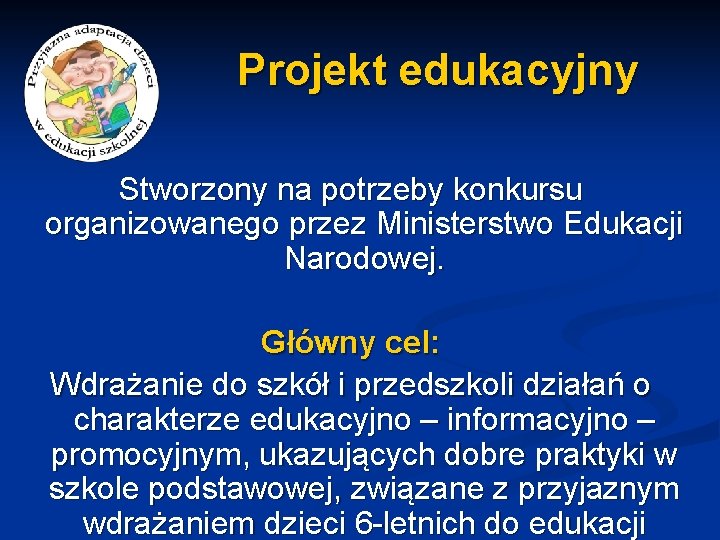 Przyjazna adaptacja dzieci w edukacji szkolnej

Projekt edukacyjny

Stworzony na potrzeby konkursu organizowanego przez Ministerstwo Edukacji Narodowej.

Główny cel:

Wdrażanie do szkół i przedszkoli działań o charakterze edukacyjno – informacyjno – promocyjnym, ukazujących dobre praktyki w szkole podstawowej, związane z przyjaznym wdrażaniem dzieci 6-letnich do edukacji